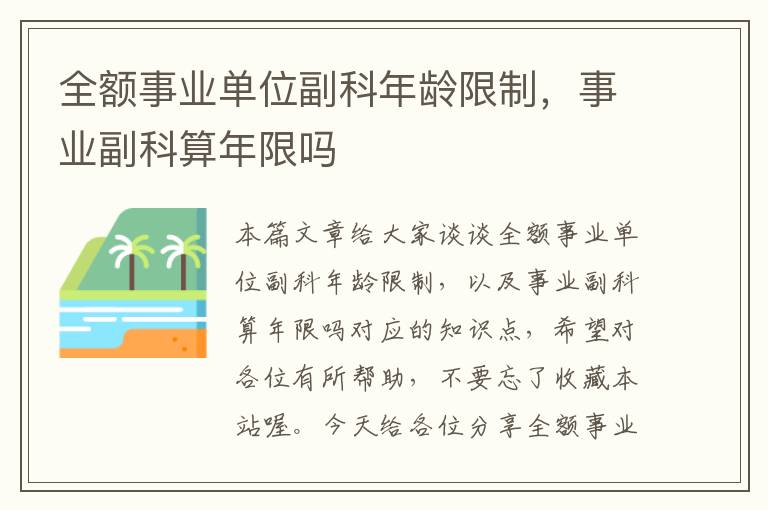 全额事业单位副科年龄限制，事业副科算年限吗

本篇文章给大家谈谈全额事业单位副科年龄限制，以及事业副科算年限吗对应的知识点，希望对各位有所帮助，不要忘了收藏本站喔。今天给各位分享全额事业